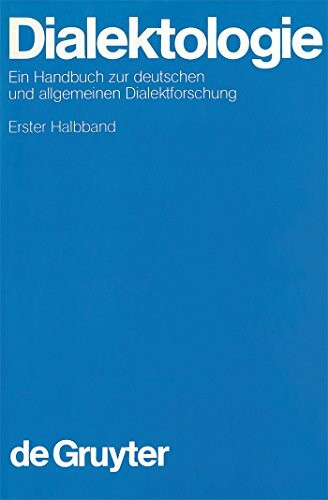 Dialektologie

Ein Handbuch zur deutschen und allgemeinen Dialektforschung

Erster Halbband

de Gruyter